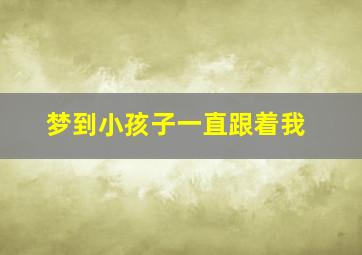 梦到小孩子一直跟着我